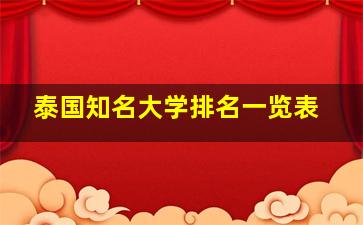 泰国知名大学排名一览表